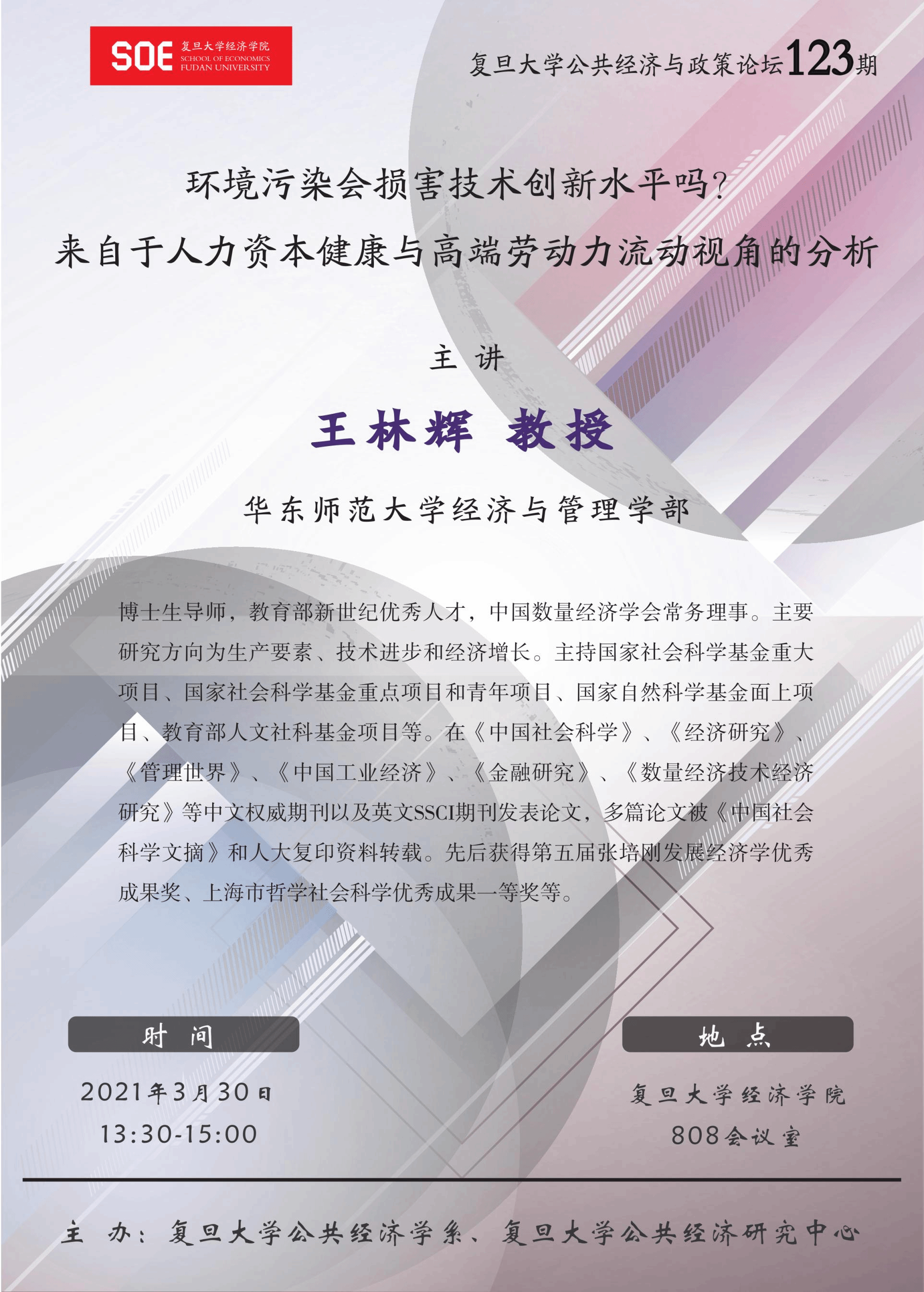 SOE 复旦大学经济学院 SCHOOL OF ECONOMICS FUDAN UNIVERSITY

复旦大学公共经济与政策论坛123期

环境污染会损害技术创新水平吗?
来自于人力资本健康与高端劳动力流动视角的分析

主 讲

王林辉 教授

华东师范大学经济与管理学部

博士生导师,教育部新世纪优秀人才,中国数量经济学会常务理事。主要研究方向为生产要素、技术进步和经济增长。主持国家社会科学基金重大项目、国家社会科学基金重点项目和青年项目、国家自然科学基金面上项目、教育部人文社科基金项目等。在《中国社会科学》、《经济研究》、《管理世界》、《中国工业经济》、《金融研究》、《数量经济技术经济研究》等中文权威期刊以及英文SSCI期刊发表论文,多篇论文被《中国社会科学文摘》和人大复印资料转载。先后获得第五届张培刚发展经济学优秀成果奖、上海市哲学社会科学优秀成果一等奖等。

时 间

2021年3月30日
13:30-15:00

地 点

复旦大学经济学院
808会议室

主 办:复旦大学公共经济学系、复旦大学公共经济研究中心